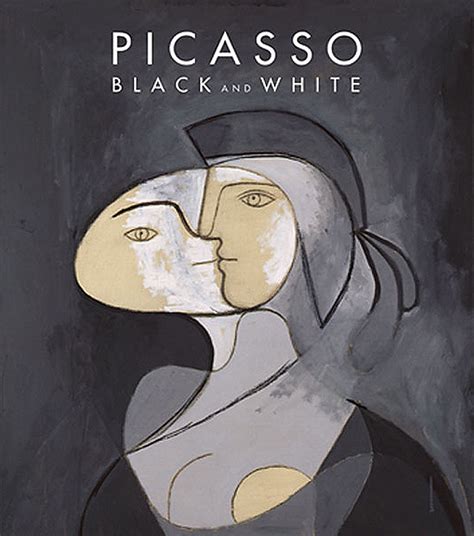 PICASSO
BLACK AND WHITE